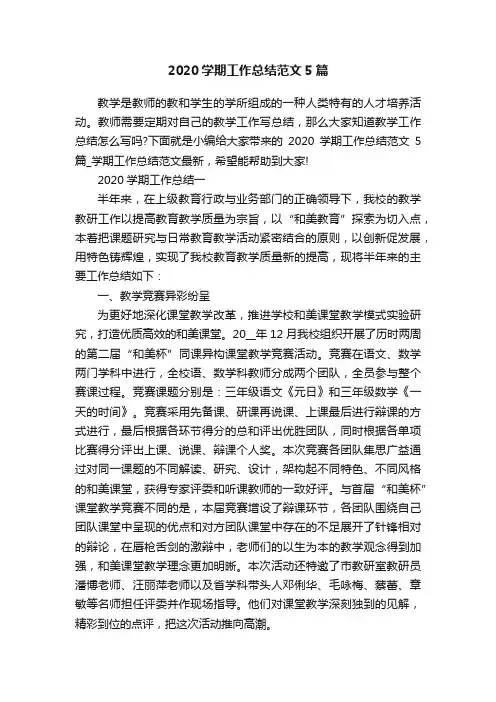 2020 学期工作总结范文 5 篇

教学是教师的教和学生的学所组成的一种人类特有的人才培养活动。教师需要定期对自己的教学工作写总结，那么大家知道教学工作总结怎么写吗?下面就是小编给大家带来的 2020 学期工作总结范文 5 篇_学期工作总结范文最新，希望能帮助到大家!

2020 学期工作总结一

半年来，在上级教育行政与业务部门的正确领导下，我校的教学教研工作以提高教育教学质量为宗旨，以“和美教育”探索为切入点，本着把课题研究与日常教育教学活动紧密结合的原则，以创新促发展，用特色铸辉煌，实现了我校教育教学质量新的提高，现将半年来的主要工作总结如下：

一、教学竞赛异彩纷呈

为更好地深化课堂教学改革，推进学校和美课堂教学模式实验研究，打造优质高效的和美课堂。20__年 12 月我校组织开展了历时两周的第二届“和美杯”同课异构课堂教学竞赛活动。竞赛在语文、数学两门学科中进行，全校语、数学科教师分成两个团队，全员参与整个赛课过程。竞赛课题分别是：三年级语文《元日》和三年级数学《一天的时间》。竞赛采用先备课、研课再说课、上课最后进行辩课的方式进行，最后根据各环节得分的总和评出优胜团队，同时根据各单项比赛得分评出上课、说课、辩课个人奖。本次竞赛各团队集思广益通过对同一课题的不同解读、研究、设计，架构起不同特色、不同风格的和美课堂，获得专家评委和听课教师的一致好评。与首届“和美杯”课堂教学竞赛不同的是，本届竞赛增设了辩课环节，各团队围绕自己团队课堂中呈现的优点和对方团队课堂中存在的不足展开了针锋相对的辩论，在唇枪舌剑的激辩中，老师们的以生为本的教学观念得到加强，和美课堂教学理念更加明晰。本次活动还特邀了市教研室教研员潘博老师、汪丽萍老师以及省学科带头人邓俐华、毛咏梅、蔡蕾、章敏等名师担任评委并作现场指导。他们对课堂教学深刻独到的见解，精彩到位的点评，把这次活动推向高潮。